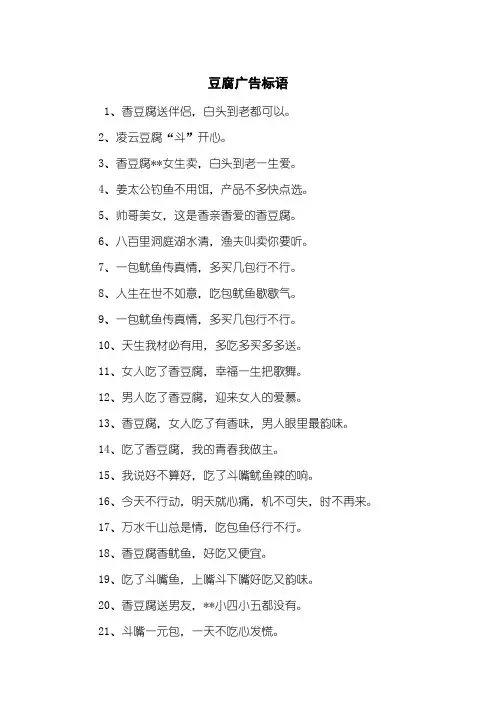 豆腐广告标语

1、香豆腐送伴侣，白头到老都可以。

2、凌云豆腐“斗”开心。

3、香豆腐**女生卖，白头到老一生爱。

4、姜太公钓鱼不用饵，产品不多快点选。

5、帅哥美女，这是香亲香爱的香豆腐。

6、八百里洞庭湖水清，渔夫叫卖你要听。

7、一包鱿鱼传真情，多买几包行不行。

8、人生在世不如意，吃包鱿鱼歇歇气。

9、一包鱿鱼传真情，多买几包行不行。

10、天生我材必有用，多吃多买多多送。

11、女人吃了香豆腐，幸福一生把歌舞。

12、男人吃了香豆腐，迎来女人的爱慕。

13、香豆腐，女人吃了有香味，男人眼里最韵味。

14、吃了香豆腐，我的青春我做主。

15、我说好不算好，吃了斗嘴鱿鱼辣的响。

16、今天不行动，明天就心痛，机不可失，时不再来。

17、万水千山总是情，吃包鱼仔行不行。

18、香豆腐香鱿鱼，好吃又便宜。

19、吃了斗嘴鱼，上嘴斗下嘴好吃又韵味。

20、香豆腐送男友，**小四小五都没有。

21、斗嘴一元包，一天不吃心发慌。